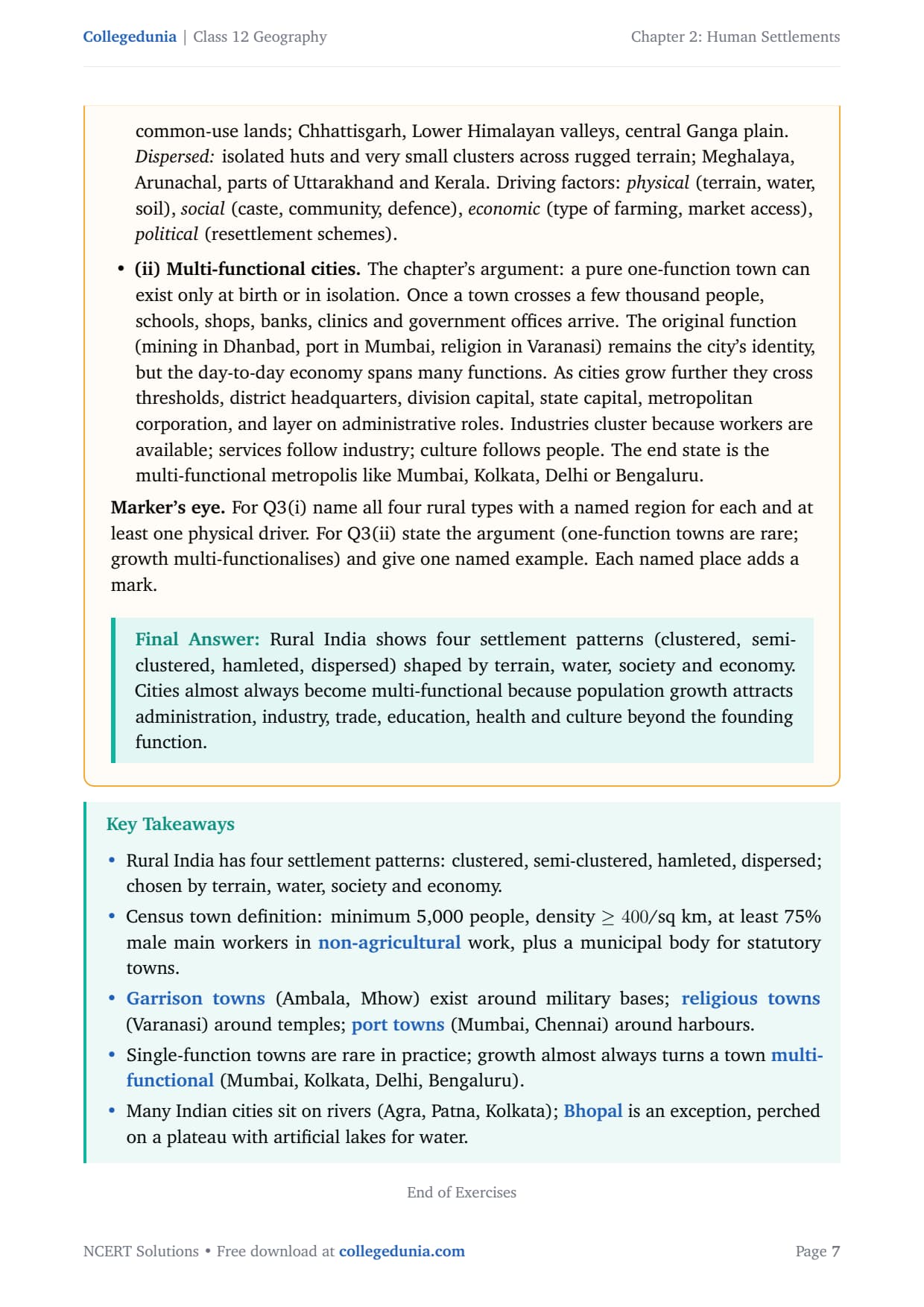 Collegedunia | Class 12 Geography

Chapter 2: Human Settlements

common-use lands; Chhattisgarh, Lower Himalayan valleys, central Ganga plain. Dispersed: isolated huts and very small clusters across rugged terrain; Meghalaya, Arunachal, parts of Uttarakhand and Kerala. Driving factors: physical (terrain, water, soil), social (caste, community, defence), economic (type of farming, market access), political (resettlement schemes).

• (ii) Multi-functional cities. The chapter's argument: a pure one-function town can exist only at birth or in isolation. Once a town crosses a few thousand people, schools, shops, banks, clinics and government offices arrive. The original function (mining in Dhanbad, port in Mumbai, religion in Varanasi) remains the city's identity, but the day-to-day economy spans many functions. As cities grow further they cross thresholds, district headquarters, division capital, state capital, metropolitan corporation, and layer on administrative roles. Industries cluster because workers are available; services follow industry; culture follows people. The end state is the multi-functional metropolis like Mumbai, Kolkata, Delhi or Bengaluru.

Marker's eye. For Q3(i) name all four rural types with a named region for each and at least one physical driver. For Q3(ii) state the argument (one-function towns are rare; growth multi-functionalises) and give one named example. Each named place adds a mark.

Final Answer: Rural India shows four settlement patterns (clustered, semi-clustered, hamleted, dispersed) shaped by terrain, water, society and economy. Cities almost always become multi-functional because population growth attracts administration, industry, trade, education, health and culture beyond the founding function.

Key Takeaways

• Rural India has four settlement patterns: clustered, semi-clustered, hamleted, dispersed; chosen by terrain, water, society and economy.
• Census town definition: minimum 5,000 people, density $\geq 400$/sq km, at least 75% male main workers in non-agricultural work, plus a municipal body for statutory towns.
• Garrison towns (Ambala, Mhow) exist around military bases; religious towns (Varanasi) around temples; port towns (Mumbai, Chennai) around harbours.
• Single-function towns are rare in practice; growth almost always turns a town multi-functional (Mumbai, Kolkata, Delhi, Bengaluru).
• Many Indian cities sit on rivers (Agra, Patna, Kolkata); Bhopal is an exception, perched on a plateau with artificial lakes for water.

End of Exercises

NCERT Solutions • Free download at collegedunia.com

Page 7